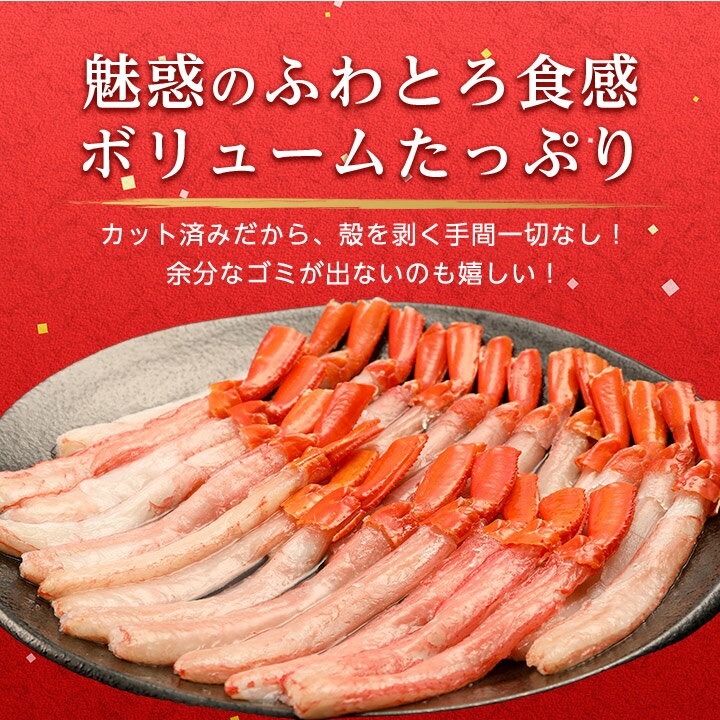 魅惑のふわとろ食感
ボリュームたっぷり

カット済みだから、殻を剥く手間一切なし！
余分なゴミが出ないのも嬉しい！